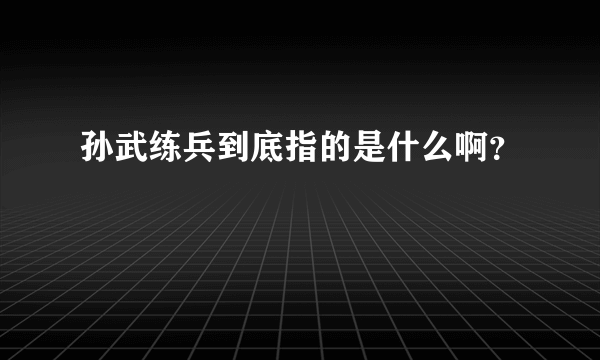 孙武练兵到底指的是什么啊？